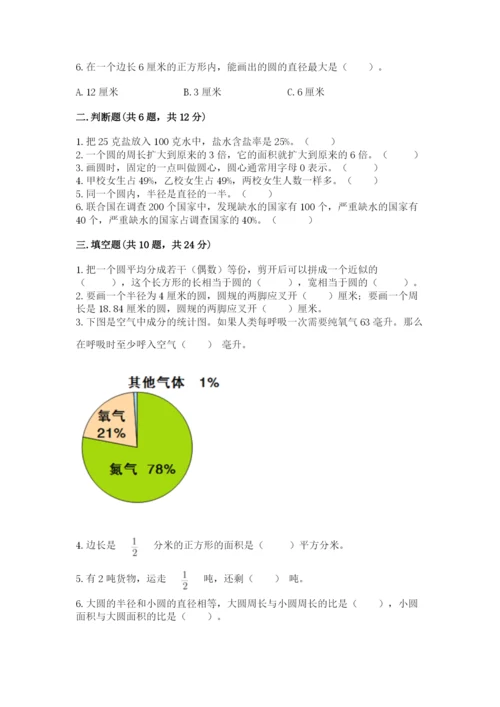 6. 在一个边长 6 厘米的正方形内，能画出的圆的直径最大是（　　）。

A. 12 厘米　　　B. 3 厘米　　　C. 6 厘米

二. 判断题(共 6 题，共 12 分)

1. 把 25 克盐放入 100 克水中，盐水含盐率是 25%。（　　）
2. 一个圆的周长扩大到原来的 3 倍，它的面积就扩大到原来的 6 倍。（　　）
3. 画圆时，固定的一点叫做圆心，圆心通常用字母 O 表示。（　　）
4. 甲校女生占 49%，乙校女生占 49%，两校女生人数一样多。（　　）
5. 同一个圆内，半径是直径的一半。（　　）
6. 联合国在调查 200 个国家中，发现缺水的国家有 100 个，严重缺水的国家有 40 个，严重缺水的国家占调查国家的 40%。（　　）

三. 填空题(共 10 题，共 24 分)

1. 把一个圆平均分成若干（偶数）等份，剪开后可以拼成一个近似的（　　），这个长方形的长相当于圆的（　　），宽相当于圆的（　　）。
2. 要画一个半径为 4 厘米的圆，圆规的两脚应叉开（　　）厘米；要画一个周长是 18.84 厘米的圆，圆规的两脚应叉开（　　）厘米。
3. 下图是空气中成分的统计图。如果人类每呼吸一次需要纯氧气 63 毫升。那么在呼吸时至少呼入空气（　　）毫升。

其他气体　1%
氧气 21%
氮气 78%

4. 边长是 $\frac{1}{2}$ 分米的正方形的面积是（　　）平方分米。

5. 有 2 吨货物，运走 $\frac{1}{2}$ 吨，还剩（　　）吨。

6. 大圆的半径和小圆的直径相等，大圆周长与小圆周长的比是（　　），小圆面积与大圆面积的比是（　　）。